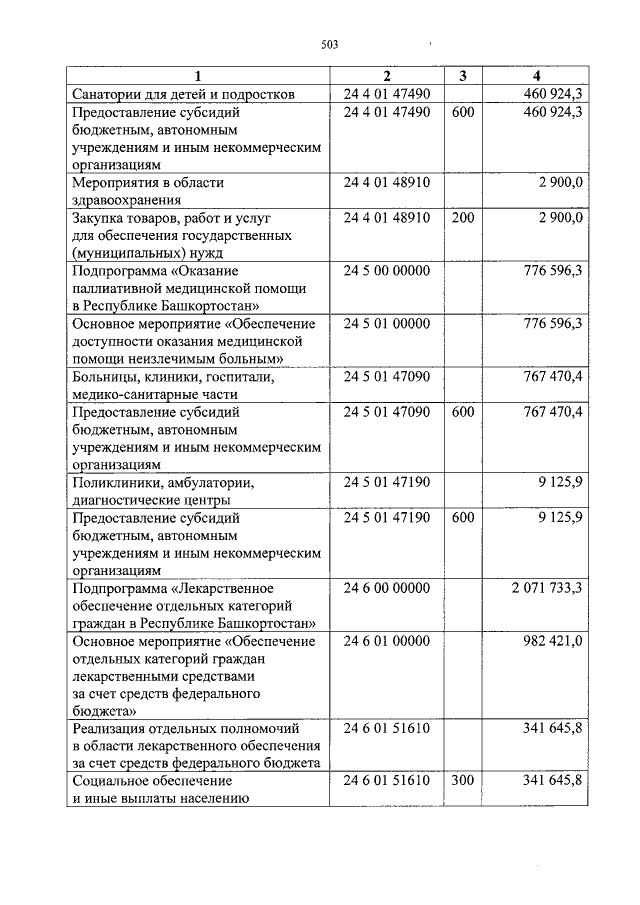 503

| 1 | 2 | 3 | 4 |
|---|---|---|---|
| Санатории для детей и подростков | 24 4 01 47490 | | 460 924,3 |
| Предоставление субсидий бюджетным, автономным учреждениям и иным некоммерческим организациям | 24 4 01 47490 | 600 | 460 924,3 |
| Мероприятия в области здравоохранения | 24 4 01 48910 | | 2 900,0 |
| Закупка товаров, работ и услуг для обеспечения государственных (муниципальных) нужд | 24 4 01 48910 | 200 | 2 900,0 |
| Подпрограмма «Оказание паллиативной медицинской помощи в Республике Башкортостан» | 24 5 00 00000 | | 776 596,3 |
| Основное мероприятие «Обеспечение доступности оказания медицинской помощи неизлечимым больным» | 24 5 01 00000 | | 776 596,3 |
| Больницы, клиники, госпитали, медико-санитарные части | 24 5 01 47090 | | 767 470,4 |
| Предоставление субсидий бюджетным, автономным учреждениям и иным некоммерческим организациям | 24 5 01 47090 | 600 | 767 470,4 |
| Поликлиники, амбулатории, диагностические центры | 24 5 01 47190 | | 9 125,9 |
| Предоставление субсидий бюджетным, автономным учреждениям и иным некоммерческим организациям | 24 5 01 47190 | 600 | 9 125,9 |
| Подпрограмма «Лекарственное обеспечение отдельных категорий граждан в Республике Башкортостан» | 24 6 00 00000 | | 2 071 733,3 |
| Основное мероприятие «Обеспечение отдельных категорий граждан лекарственными средствами за счет средств федерального бюджета» | 24 6 01 00000 | | 982 421,0 |
| Реализация отдельных полномочий в области лекарственного обеспечения за счет средств федерального бюджета | 24 6 01 51610 | | 341 645,8 |
| Социальное обеспечение и иные выплаты населению | 24 6 01 51610 | 300 | 341 645,8 |